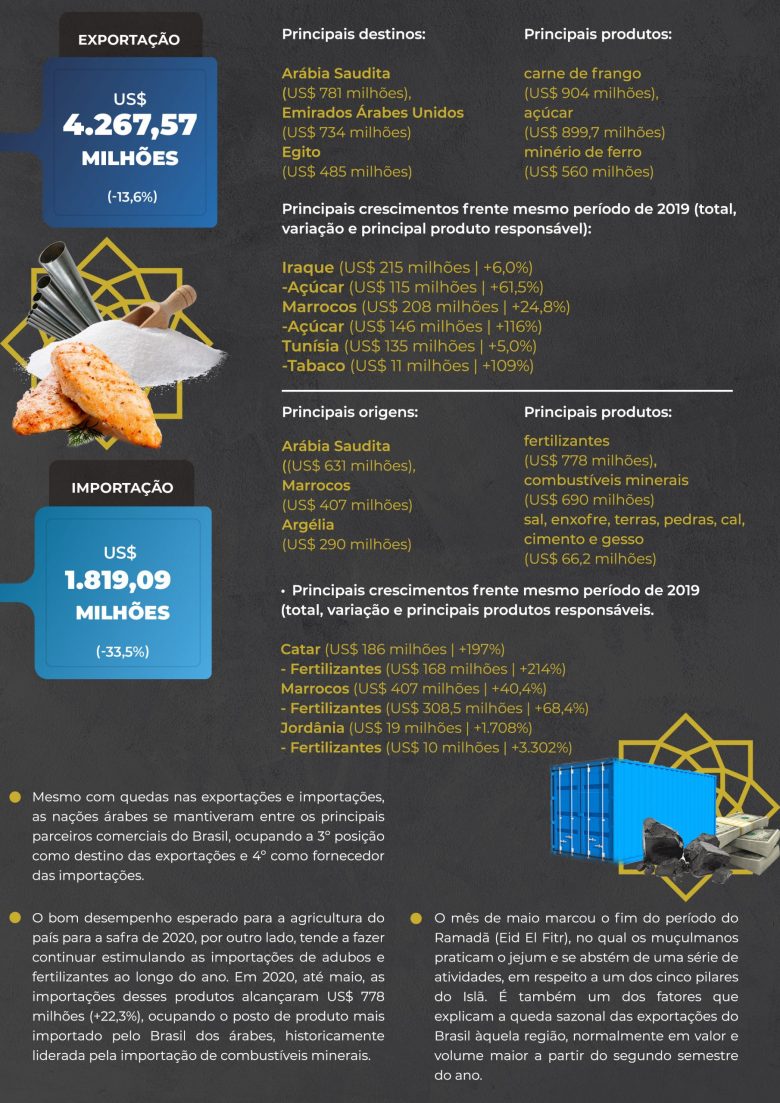 EXPORTAÇÃO

US$
4.267,57
MILHÕES

(-13,6%)

Principais destinos:

Arábia Saudita
(US$ 781 milhões),
Emirados Árabes Unidos
(US$ 734 milhões)
Egito
(US$ 485 milhões)

Principais produtos:

carne de frango
(US$ 904 milhões),
açúcar
(US$ 899,7 milhões)
minério de ferro
(US$ 560 milhões)

Principais crescimentos frente mesmo período de 2019 (total, variação e principal produto responsável):

Iraque (US$ 215 milhões | +6,0%)
-Açúcar (US$ 115 milhões | +61,5%)
Marrocos (US$ 208 milhões | +24,8%)
-Açúcar (US$ 146 milhões | +116%)
Tunísia (US$ 135 milhões | +5,0%)
-Tabaco (US$ 11 milhões | +109%)

IMPORTAÇÃO

US$
1.819,09
MILHÕES

(-33,5%)

Principais origens:

Arábia Saudita
((US$ 631 milhões),
Marrocos
(US$ 407 milhões)
Argélia
(US$ 290 milhões)

Principais produtos:

fertilizantes
(US$ 778 milhões),
combustíveis minerais
(US$ 690 milhões)
sal, enxofre, terras, pedras, cal, cimento e gesso
(US$ 66,2 milhões)

• Principais crescimentos frente mesmo período de 2019 (total, variação e principais produtos responsáveis.

Catar (US$ 186 milhões | +197%)
- Fertilizantes (US$ 168 milhões | +214%)
Marrocos (US$ 407 milhões | +40,4%)
- Fertilizantes (US$ 308,5 milhões | +68,4%)
Jordânia (US$ 19 milhões | +1.708%)
- Fertilizantes (US$ 10 milhões | +3.302%)

Mesmo com quedas nas exportações e importações, as nações árabes se mantiveram entre os principais parceiros comerciais do Brasil, ocupando a 3° posição como destino das exportações e 4° como fornecedor das importações.

O bom desempenho esperado para a agricultura do país para a safra de 2020, por outro lado, tende a fazer continuar estimulando as importações de adubos e fertilizantes ao longo do ano. Em 2020, até maio, as importações desses produtos alcançaram US$ 778 milhões (+22,3%), ocupando o posto de produto mais importado pelo Brasil dos árabes, historicamente liderada pela importação de combustíveis minerais.

O mês de maio marcou o fim do período do Ramadã (Eid El Fitr), no qual os muçulmanos praticam o jejum e se abstém de uma série de atividades, em respeito a um dos cinco pilares do Islã. É também um dos fatores que explicam a queda sazonal das exportações do Brasil àquela região, normalmente em valor e volume maior a partir do segundo semestre do ano.